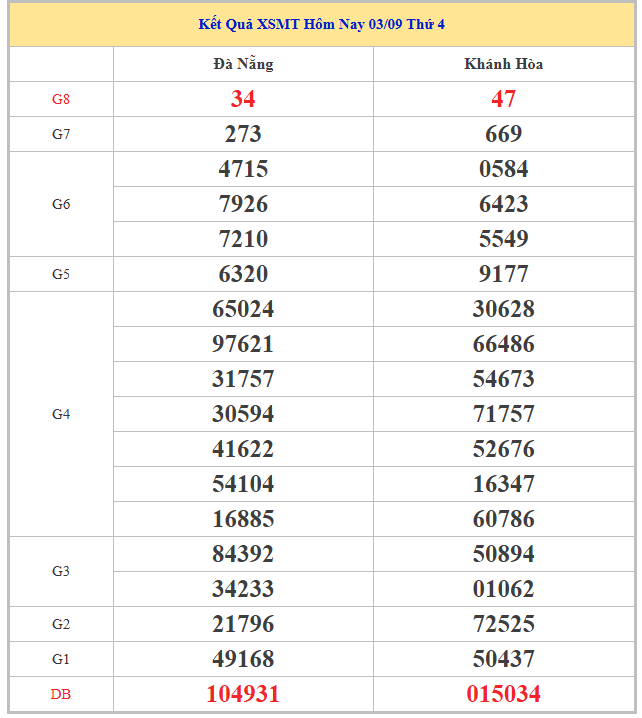 Kết Quả XSMT Hôm Nay 03/09 Thứ 4

| | Đà Nẵng | Khánh Hòa |
|---|---|---|
| G8 | 34 | 47 |
| G7 | 273 | 669 |
| G6 | 4715 | 0584 |
| | 7926 | 6423 |
| | 7210 | 5549 |
| G5 | 6320 | 9177 |
| G4 | 65024 | 30628 |
| | 97621 | 66486 |
| | 31757 | 54673 |
| | 30594 | 71757 |
| | 41622 | 52676 |
| | 54104 | 16347 |
| | 16885 | 60786 |
| G3 | 84392 | 50894 |
| | 34233 | 01062 |
| G2 | 21796 | 72525 |
| G1 | 49168 | 50437 |
| DB | 104931 | 015034 |